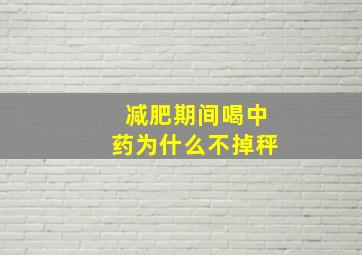 减肥期间喝中药为什么不掉秤